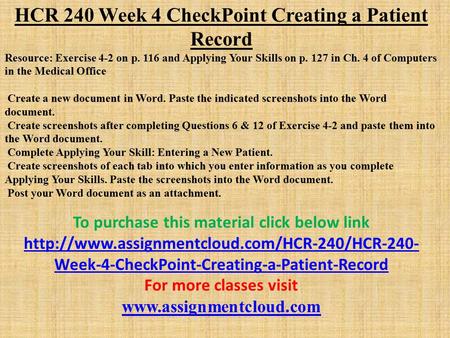 HCR 240 Week 4 CheckPoint Creating a Patient Record

Resource: Exercise 4-2 on p. 116 and Applying Your Skills on p. 127 in Ch. 4 of Computers in the Medical Office

Create a new document in Word. Paste the indicated screenshots into the Word document.
Create screenshots after completing Questions 6 & 12 of Exercise 4-2 and paste them into the Word document.
Complete Applying Your Skill: Entering a New Patient.
Create screenshots of each tab into which you enter information as you complete Applying Your Skills. Paste the screenshots into the Word document.
Post your Word document as an attachment.

To purchase this material click below link
http://www.assignmentcloud.com/HCR-240/HCR-240-Week-4-CheckPoint-Creating-a-Patient-Record
For more classes visit
www.assignmentcloud.com